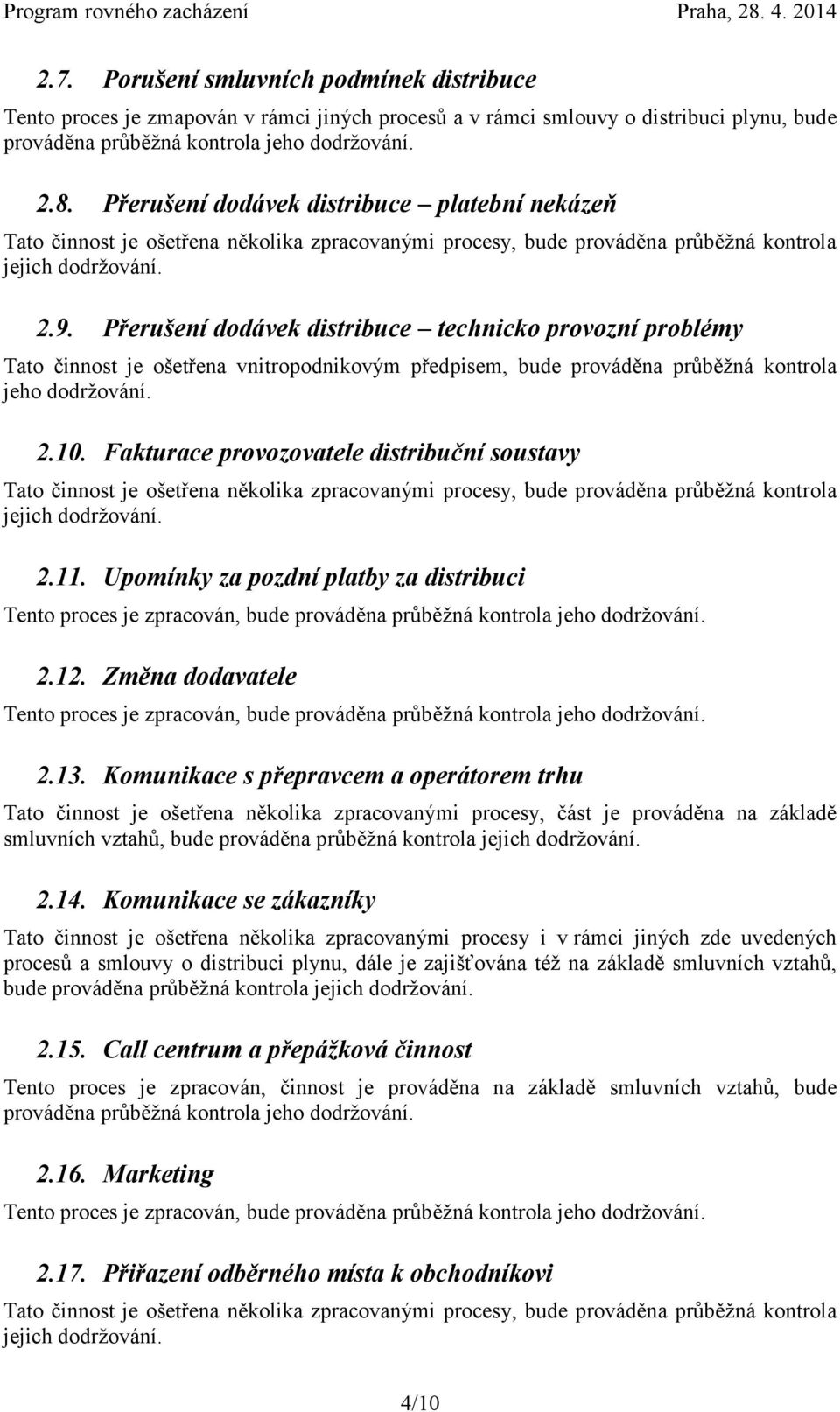 Program rovného zacházení Praha, 28. 4. 2014

2.7. Porušení smluvních podmínek distribuce

Tento proces je zmapován v rámci jiných procesů a v rámci smlouvy o distribuci plynu, bude prováděna průběžná kontrola jeho dodržování.

2.8. Přerušení dodávek distribuce – platební nekázeň

Tato činnost je ošetřena několika zpracovanými procesy, bude prováděna průběžná kontrola jejich dodržování.

2.9. Přerušení dodávek distribuce – technicko provozní problémy

Tato činnost je ošetřena vnitropodnikovým předpisem, bude prováděna průběžná kontrola jeho dodržování.

2.10. Fakturace provozovatele distribuční soustavy

Tato činnost je ošetřena několika zpracovanými procesy, bude prováděna průběžná kontrola jejich dodržování.

2.11. Upomínky za pozdní platby za distribuci

Tento proces je zpracován, bude prováděna průběžná kontrola jeho dodržování.

2.12. Změna dodavatele

Tento proces je zpracován, bude prováděna průběžná kontrola jeho dodržování.

2.13. Komunikace s přepravcem a operátorem trhu

Tato činnost je ošetřena několika zpracovanými procesy, část je prováděna na základě smluvních vztahů, bude prováděna průběžná kontrola jejich dodržování.

2.14. Komunikace se zákazníky

Tato činnost je ošetřena několika zpracovanými procesy i v rámci jiných zde uvedených procesů a smlouvy o distribuci plynu, dále je zajišťována též na základě smluvních vztahů, bude prováděna průběžná kontrola jejich dodržování.

2.15. Call centrum a přepážková činnost

Tento proces je zpracován, činnost je prováděna na základě smluvních vztahů, bude prováděna průběžná kontrola jeho dodržování.

2.16. Marketing

Tento proces je zpracován, bude prováděna průběžná kontrola jeho dodržování.

2.17. Přiřazení odběrného místa k obchodníkovi

Tato činnost je ošetřena několika zpracovanými procesy, bude prováděna průběžná kontrola jejich dodržování.

4/10